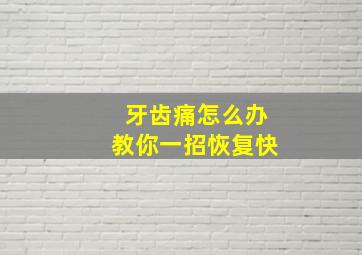 牙齿痛怎么办
教你一招恢复快